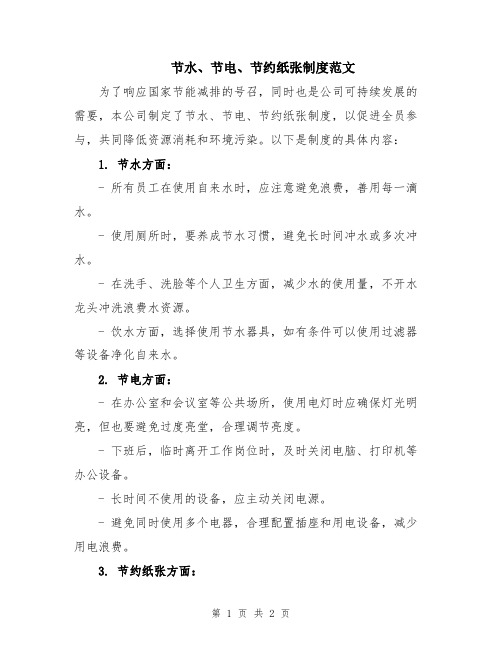 节水、节电、节约纸张制度范文

为了响应国家节能减排的号召，同时也是公司可持续发展的需要，本公司制定了节水、节电、节约纸张制度，以促进全员参与，共同降低资源消耗和环境污染。以下是制度的具体内容：

1. 节水方面：

- 所有员工在使用自来水时，应注意避免浪费，善用每一滴水。

- 使用厕所时，要养成节水习惯，避免长时间冲水或多次冲水。

- 在洗手、洗脸等个人卫生方面，减少水的使用量，不开水龙头冲洗浪费水资源。

- 饮水方面，选择使用节水器具，如有条件可以使用过滤器等设备净化自来水。

2. 节电方面：

- 在办公室和会议室等公共场所，使用电灯时应确保灯光明亮，但也要避免过度亮堂，合理调节亮度。

- 下班后，临时离开工作岗位时，及时关闭电脑、打印机等办公设备。

- 长时间不使用的设备，应主动关闭电源。

- 避免同时使用多个电器，合理配置插座和用电设备，减少用电浪费。

3. 节约纸张方面：

第 1 页 共 2 页